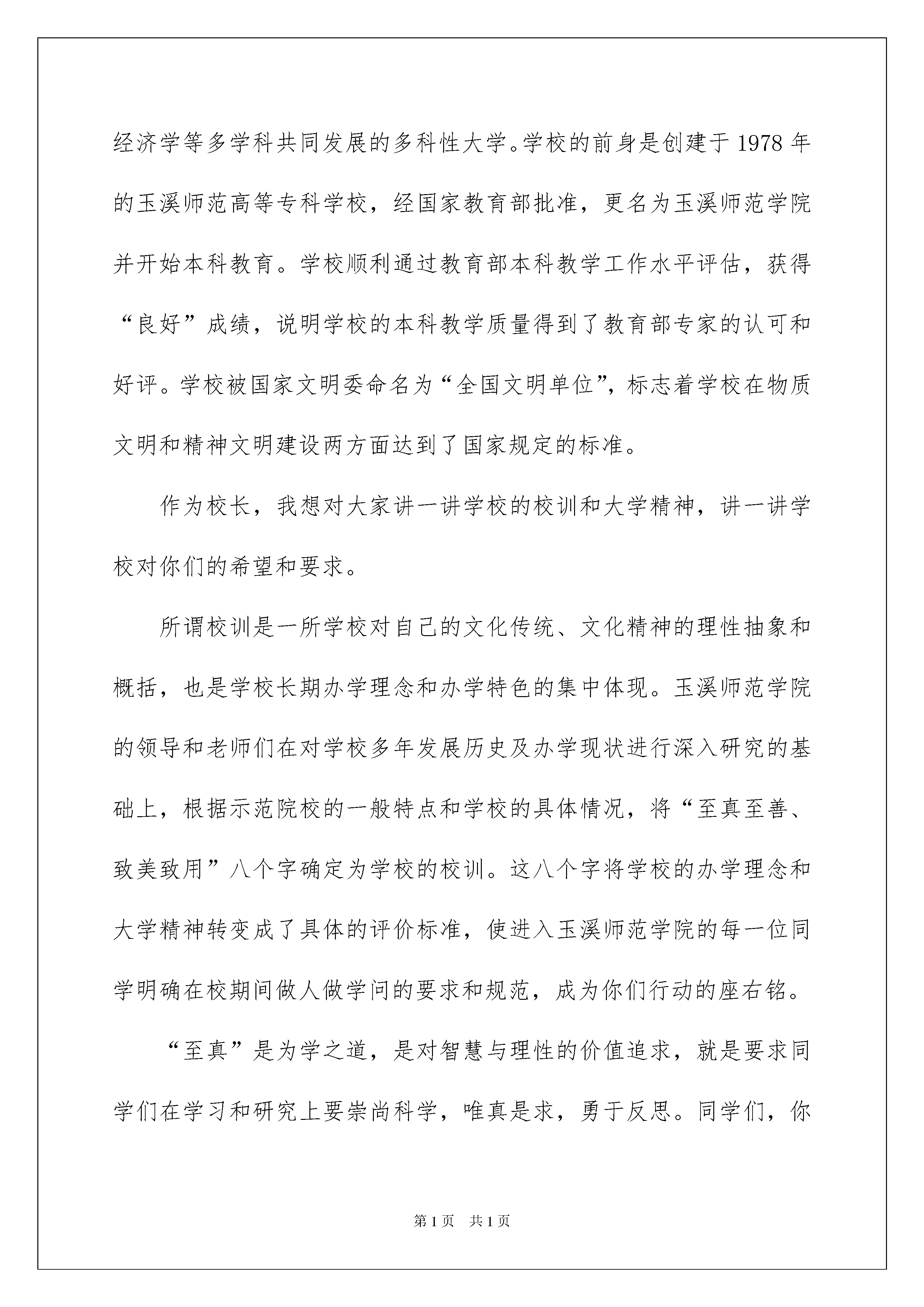 经济学等多学科共同发展的多科性大学。学校的前身是创建于1978年的玉溪师范高等专科学校，经国家教育部批准，更名为玉溪师范学院并开始本科教育。学校顺利通过教育部本科教学工作水平评估，获得“良好”成绩，说明学校的本科教学质量得到了教育部专家的认可和好评。学校被国家文明委命名为“全国文明单位”，标志着学校在物质文明和精神文明建设两方面达到了国家规定的标准。

作为校长，我想对大家讲一讲学校的校训和大学精神，讲一讲学校对你们的希望和要求。

所谓校训是一所学校对自己的文化传统、文化精神的理性抽象和概括，也是学校长期办学理念和办学特色的集中体现。玉溪师范学院的领导和老师们在对学校多年发展历史及办学现状进行深入研究的基础上，根据示范院校的一般特点和学校的具体情况，将“至真至善、致美致用”八个字确定为学校的校训。这八个字将学校的办学理念和大学精神转变成了具体的评价标准，使进入玉溪师范学院的每一位同学明确在校期间做人做学问的要求和规范，成为你们行动的座右铭。

“至真”是为学之道，是对智慧与理性的价值追求，就是要求同学们在学习和研究上要崇尚科学，唯真是求，勇于反思。同学们，你

第1页 共1页